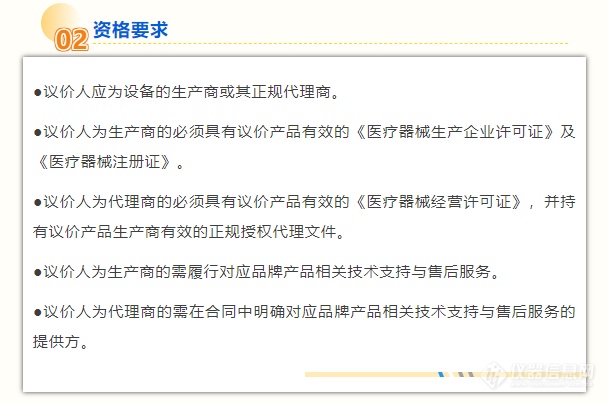 02 资格要求

●议价人应为设备的生产商或其正规代理商。

●议价人为生产商的必须具有议价产品有效的《医疗器械生产企业许可证》及《医疗器械注册证》。

●议价人为代理商的必须具有议价产品有效的《医疗器械经营许可证》，并持有议价产品生产商有效的正规授权代理文件。

●议价人为生产商的需履行对应品牌产品相关技术支持与售后服务。

●议价人为代理商的需在合同中明确对应品牌产品相关技术支持与售后服务的提供方。

仪器信息网